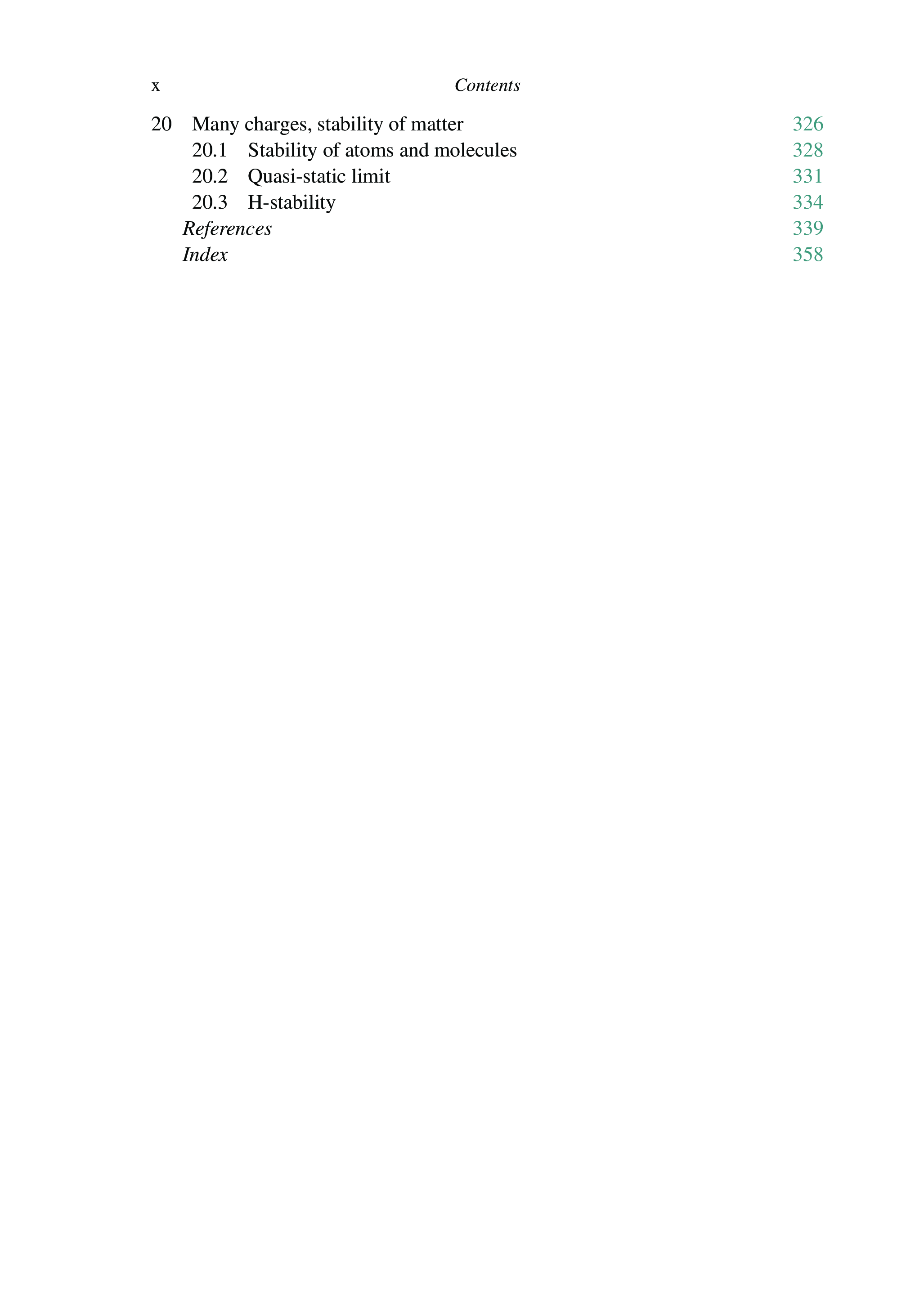 x Contents

20 Many charges, stability of matter 326
20.1 Stability of atoms and molecules 328
20.2 Quasi-static limit 331
20.3 H-stability 334
References 339
Index 358